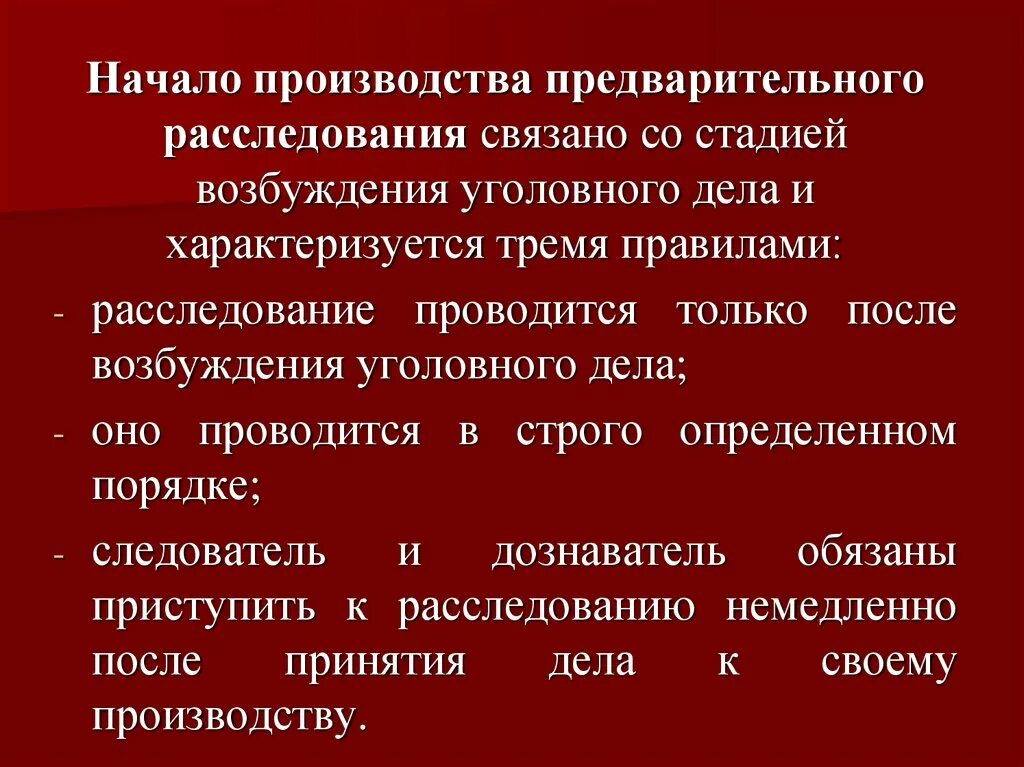 Начало производства предварительного расследования связано со стадией возбуждения уголовного дела и характеризуется тремя правилами:

- расследование проводится только после возбуждения уголовного дела;
- оно проводится в строго определенном порядке;
- следователь и дознаватель обязаны приступить к расследованию немедленно после принятия дела к своему производству.